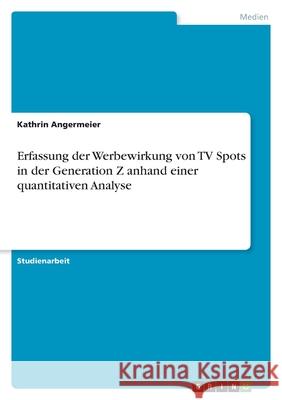 Medien

Kathrin Angermeier

Erfassung der Werbewirkung von TV Spots in der Generation Z anhand einer quantitativen Analyse

Studienarbeit

Kraina Książek